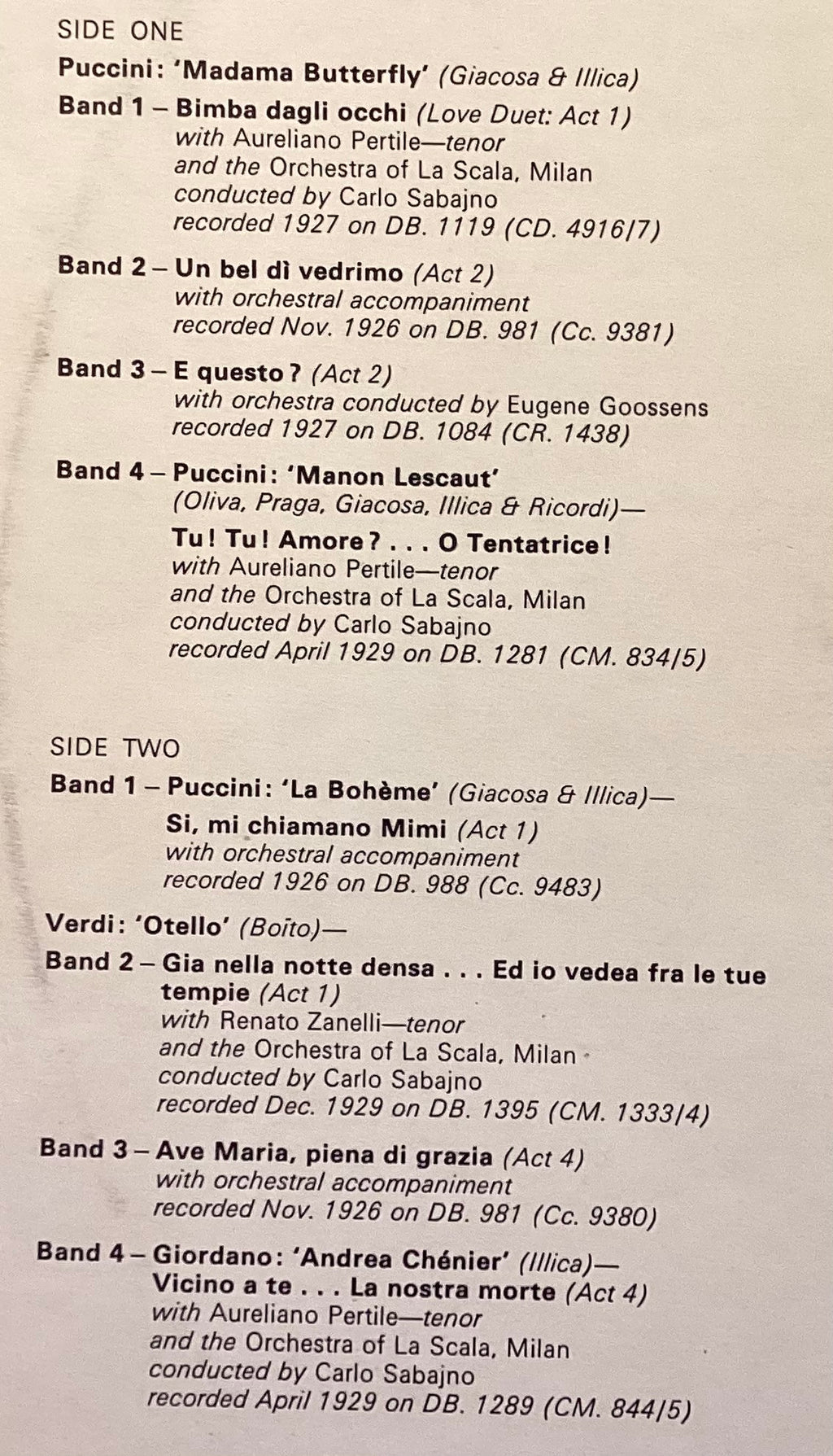 SIDE ONE

Puccini: 'Madama Butterfly' (Giacosa & Illica)

Band 1 – Bimba dagli occhi (Love Duet: Act 1)
with Aureliano Pertile—tenor
and the Orchestra of La Scala, Milan
conducted by Carlo Sabajno
recorded 1927 on DB. 1119 (CD. 4916/7)

Band 2 – Un bel dì vedrimo (Act 2)
with orchestral accompaniment
recorded Nov. 1926 on DB. 981 (Cc. 9381)

Band 3 – E questo? (Act 2)
with orchestra conducted by Eugene Goossens
recorded 1927 on DB. 1084 (CR. 1438)

Band 4 – Puccini: 'Manon Lescaut'
(Oliva, Praga, Giacosa, Illica & Ricordi)—

Tu! Tu! Amore? . . . O Tentatrice!
with Aureliano Pertile—tenor
and the Orchestra of La Scala, Milan
conducted by Carlo Sabajno
recorded April 1929 on DB. 1281 (CM. 834/5)

SIDE TWO

Band 1 – Puccini: 'La Bohème' (Giacosa & Illica)—

Si, mi chiamano Mimi (Act 1)
with orchestral accompaniment
recorded 1926 on DB. 988 (Cc. 9483)

Verdi: 'Otello' (Boïto)—

Band 2 – Gia nella notte densa . . . Ed io vedea fra le tue tempie (Act 1)
with Renato Zanelli—tenor
and the Orchestra of La Scala, Milan
conducted by Carlo Sabajno
recorded Dec. 1929 on DB. 1395 (CM. 1333/4)

Band 3 – Ave Maria, piena di grazia (Act 4)
with orchestral accompaniment
recorded Nov. 1926 on DB. 981 (Cc. 9380)

Band 4 – Giordano: 'Andrea Chénier' (Illica)—
Vicino a te . . . La nostra morte (Act 4)
with Aureliano Pertile—tenor
and the Orchestra of La Scala, Milan
conducted by Carlo Sabajno
recorded April 1929 on DB. 1289 (CM. 844/5)